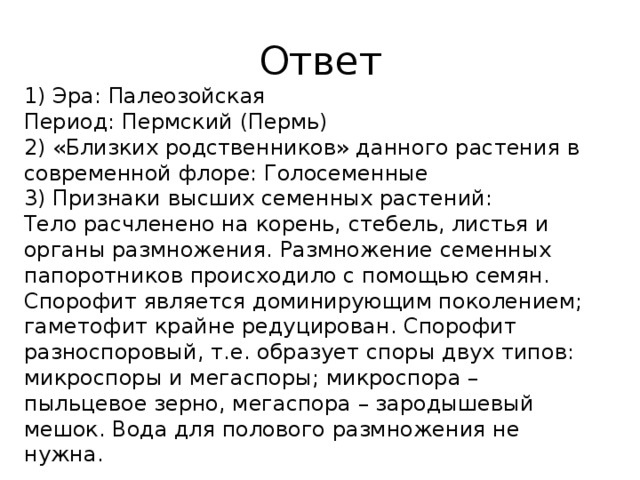 Ответ

1) Эра: Палеозойская
Период: Пермский (Пермь)
2) «Близких родственников» данного растения в современной флоре: Голосеменные
3) Признаки высших семенных растений:
Тело расчленено на корень, стебель, листья и органы размножения. Размножение семенных папоротников происходило с помощью семян. Спорофит является доминирующим поколением; гаметофит крайне редуцирован. Спорофит разноспоровый, т.е. образует споры двух типов: микроспоры и мегаспоры; микроспора – пыльцевое зерно, мегаспора – зародышевый мешок. Вода для полового размножения не нужна.